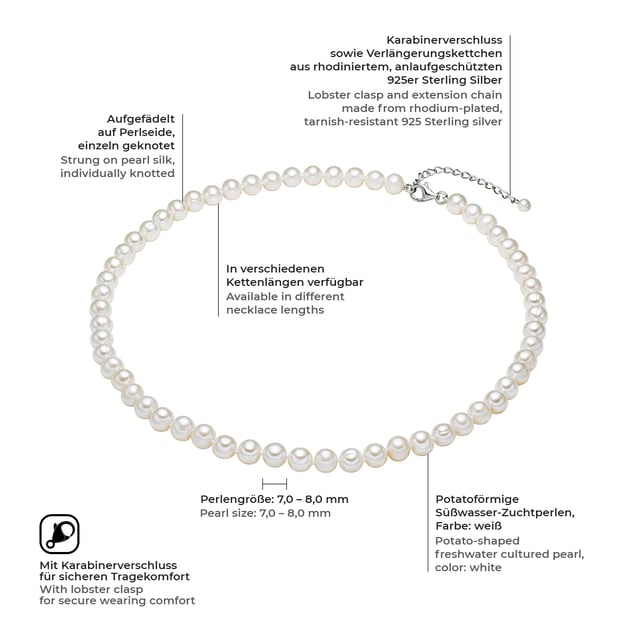 Karabinerverschluss sowie Verlängerungskettchen aus rhodiniertem, anlaufgeschützten 925er Sterling Silber
Lobster clasp and extension chain made from rhodium-plated, tarnish-resistant 925 Sterling silver

Aufgefädelt auf Perlseide, einzeln geknotet
Strung on pearl silk, individually knotted

In verschiedenen Kettenlängen verfügbar
Available in different necklace lengths

Perlengröße: 7,0 – 8,0 mm
Pearl size: 7,0 – 8,0 mm

Potatoförmige Süßwasser-Zuchtperlen, Farbe: weiß
Potato-shaped freshwater cultured pearl, color: white

Mit Karabinerverschluss für sicheren Tragekomfort
With lobster clasp for secure wearing comfort